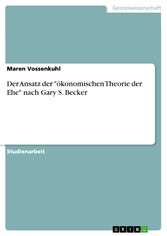 Geisteswissenschaft

Maren Vossenkuhl

Der Ansatz der "ökonomischen Theorie der Ehe" nach Gary S. Becker

Studienarbeit

GRIN